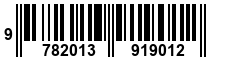 9 782013 919012